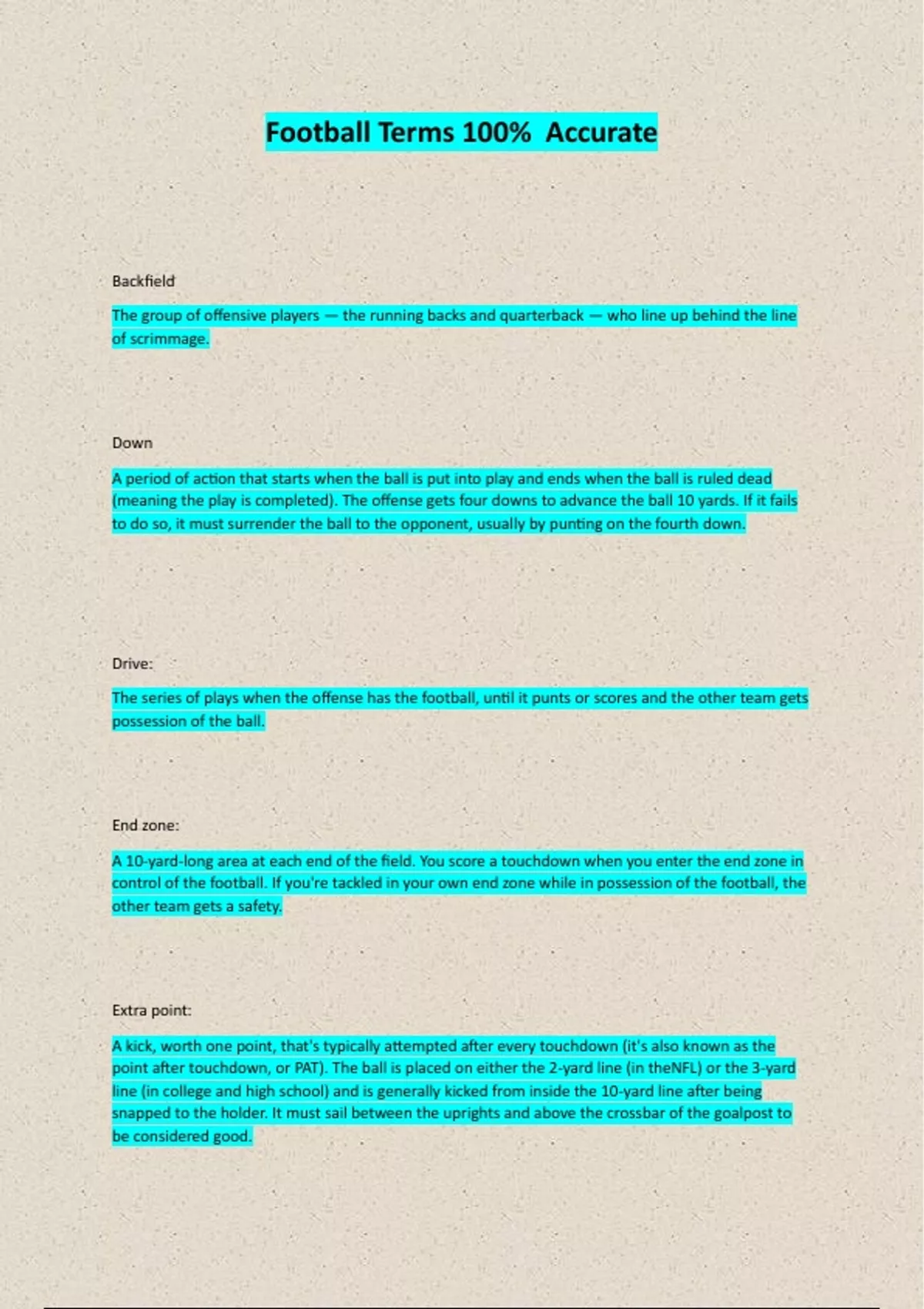 Football Terms 100%  Accurate

Backfield

The group of offensive players — the running backs and quarterback — who line up behind the line of scrimmage.

Down

A period of action that starts when the ball is put into play and ends when the ball is ruled dead (meaning the play is completed). The offense gets four downs to advance the ball 10 yards. If it fails to do so, it must surrender the ball to the opponent, usually by punting on the fourth down.

Drive:

The series of plays when the offense has the football, until it punts or scores and the other team gets possession of the ball.

End zone:

A 10-yard-long area at each end of the field. You score a touchdown when you enter the end zone in control of the football. If you're tackled in your own end zone while in possession of the football, the other team gets a safety.

Extra point:

A kick, worth one point, that's typically attempted after every touchdown (it's also known as the point after touchdown, or PAT). The ball is placed on either the 2-yard line (in theNFL) or the 3-yard line (in college and high school) and is generally kicked from inside the 10-yard line after being snapped to the holder. It must sail between the uprights and above the crossbar of the goalpost to be considered good.